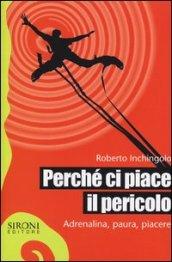 Roberto Inchingolo

Perché ci piace il pericolo

Adrenalina, paura, piacere

SIRONI EDITORE